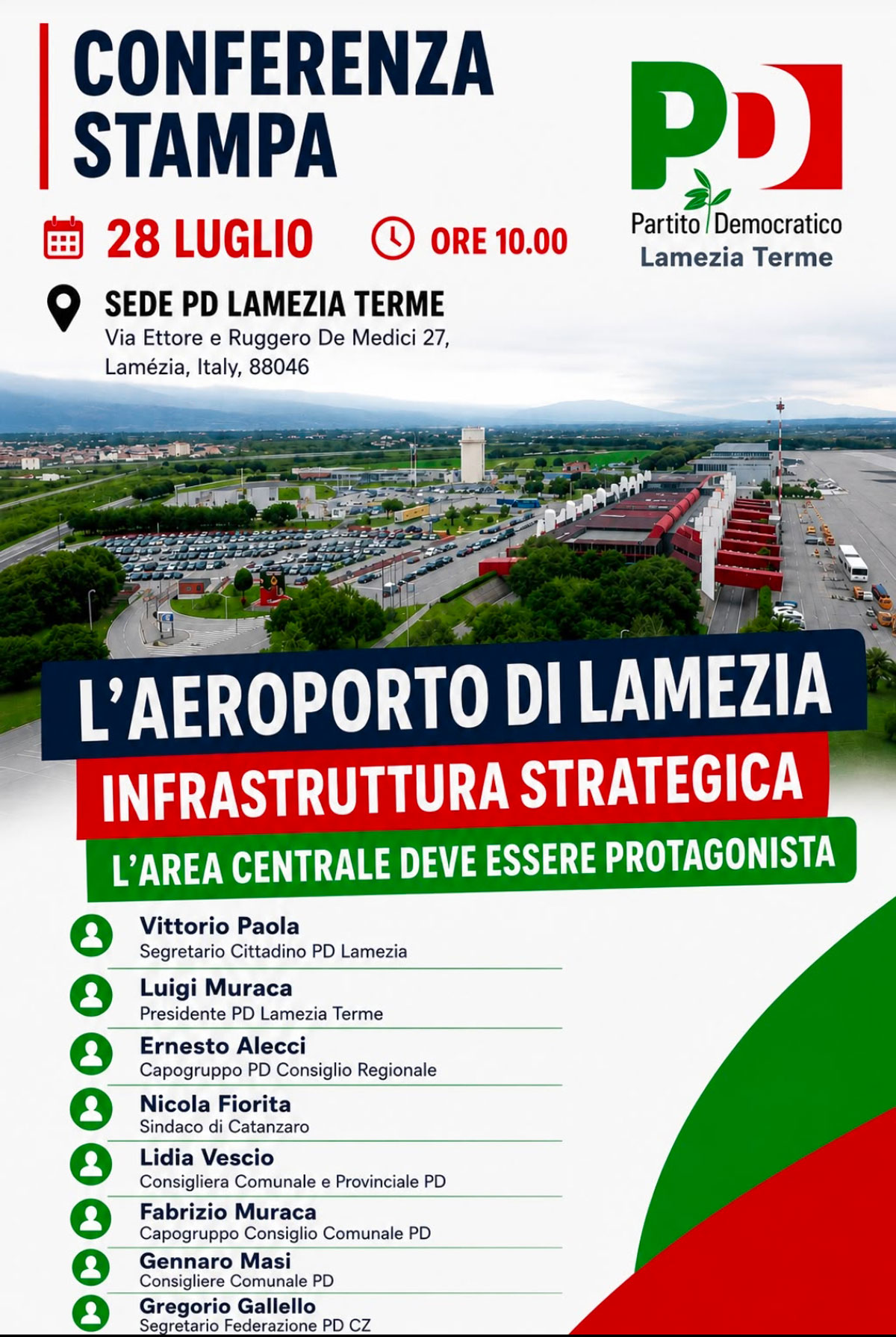 CONFERENZA STAMPA

PD
Partito Democratico
Lamezia Terme

28 LUGLIO

ORE 10.00

SEDE PD LAMEZIA TERME
Via Ettore e Ruggero De Medici 27,
Lamézia, Italy, 88046

L'AEROPORTO DI LAMEZIA
INFRASTRUTTURA STRATEGICA
L'AREA CENTRALE DEVE ESSERE PROTAGONISTA

Vittorio Paola
Segretario Cittadino PD Lamezia

Luigi Muraca
Presidente PD Lamezia Terme

Ernesto Alecci
Capogruppo PD Consiglio Regionale

Nicola Fiorita
Sindaco di Catanzaro

Lidia Vescio
Consigliera Comunale e Provinciale PD

Fabrizio Muraca
Capogruppo Consiglio Comunale PD

Gennaro Masi
Consigliere Comunale PD

Gregorio Gallello
Segretario Federazione PD CZ